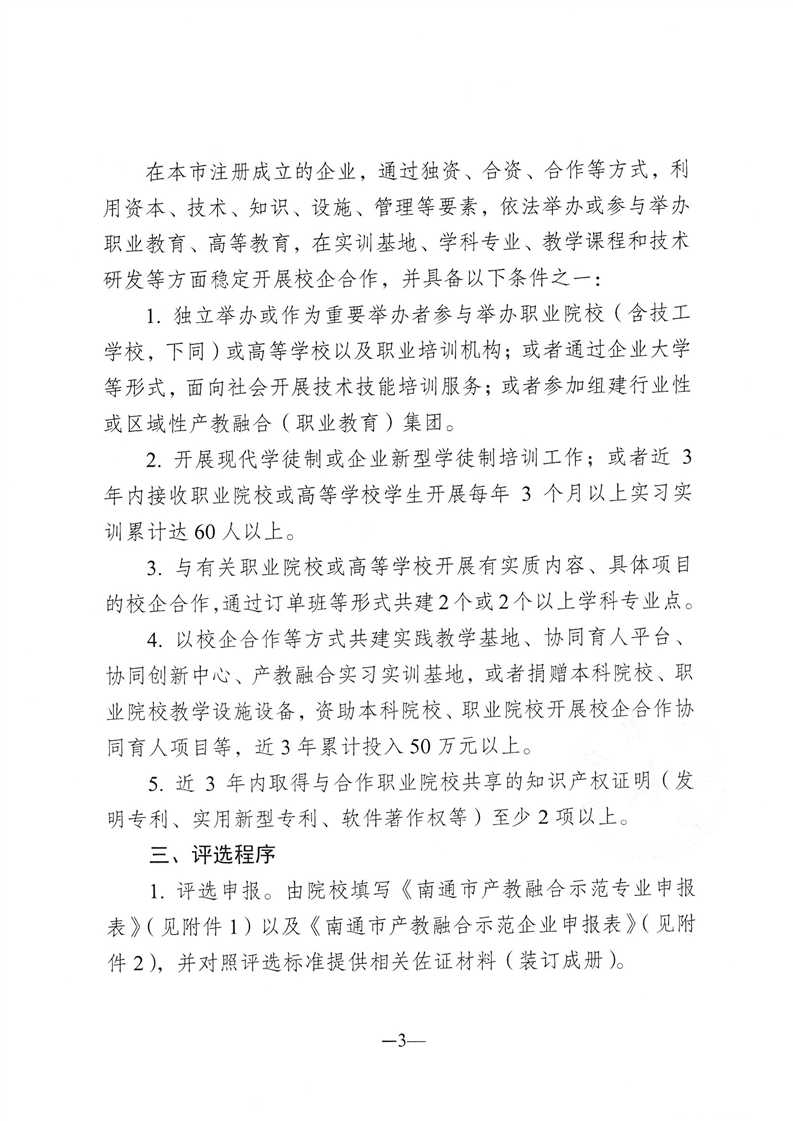 在本市注册成立的企业，通过独资、合资、合作等方式，利用资本、技术、知识、设施、管理等要素，依法举办或参与举办职业教育、高等教育，在实训基地、学科专业、教学课程和技术研发等方面稳定开展校企合作，并具备以下条件之一：

1. 独立举办或作为重要举办者参与举办职业院校（含技工学校，下同）或高等学校以及职业培训机构；或者通过企业大学等形式，面向社会开展技术技能培训服务；或者参加组建行业性或区域性产教融合（职业教育）集团。

2. 开展现代学徒制或企业新型学徒制培训工作；或者近 3 年内接收职业院校或高等学校学生开展每年 3 个月以上实习实训累计达 60 人以上。

3. 与有关职业院校或高等学校开展有实质内容、具体项目的校企合作，通过订单班等形式共建 2 个或 2 个以上学科专业点。

4. 以校企合作等方式共建实践教学基地、协同育人平台、协同创新中心、产教融合实习实训基地，或者捐赠本科院校、职业院校教学设施设备，资助本科院校、职业院校开展校企合作协同育人项目等，近 3 年累计投入 50 万元以上。

5. 近 3 年内取得与合作职业院校共享的知识产权证明（发明专利、实用新型专利、软件著作权等）至少 2 项以上。

三、评选程序

1. 评选申报。由院校填写《南通市产教融合示范专业申报表》（见附件 1）以及《南通市产教融合示范企业申报表》（见附件 2），并对照评选标准提供相关佐证材料（装订成册）。

—3—